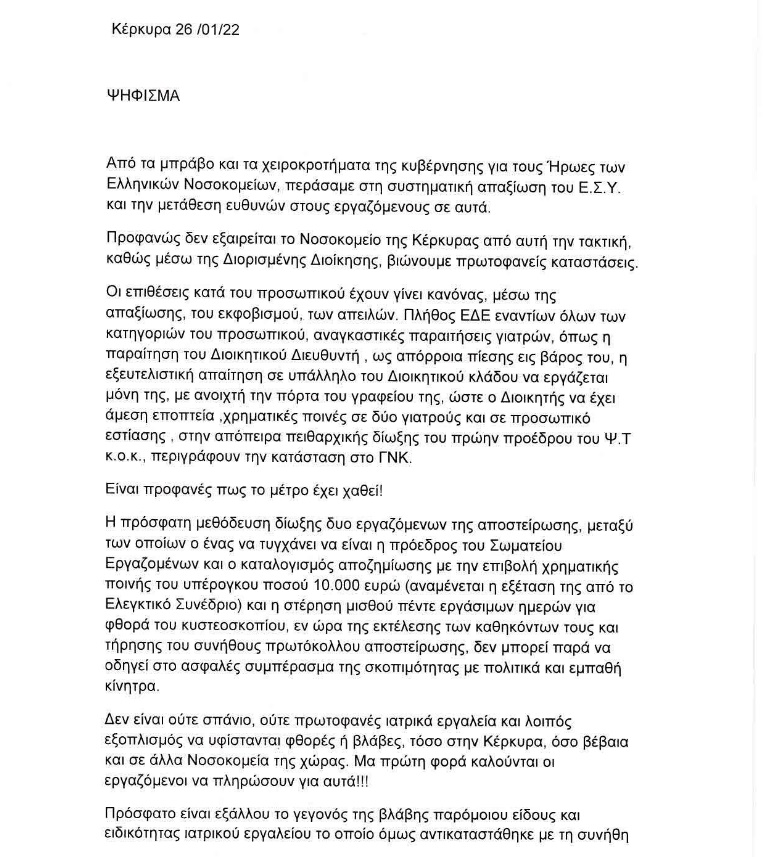 Κέρκυρα 26 /01/22

ΨΗΦΙΣΜΑ

Από τα μπράβο και τα χειροκροτήματα της κυβέρνησης για τους Ήρωες των Ελληνικών Νοσοκομείων, περάσαμε στη συστηματική απαξίωση του Ε.Σ.Υ. και την μετάθεση ευθυνών στους εργαζόμενους σε αυτά.

Προφανώς δεν εξαιρείται το Νοσοκομείο της Κέρκυρας από αυτή την τακτική, καθώς μέσω της Διορισμένης Διοίκησης, βιώνουμε πρωτοφανείς καταστάσεις.

Οι επιθέσεις κατά του προσωπικού έχουν γίνει κανόνας, μέσω της απαξίωσης, του εκφοβισμού, των απειλών. Πλήθος ΕΔΕ εναντίων όλων των κατηγοριών του προσωπικού, αναγκαστικές παραιτήσεις γιατρών, όπως η παραίτηση του Διοικητικού Διευθυντή , ως απόρροια πίεσης εις βάρος του, η εξευτελιστική απαίτηση σε υπάλληλο του Διοικητικού κλάδου να εργάζεται μόνη της, με ανοιχτή την πόρτα του γραφείου της, ώστε ο Διοικητής να έχει άμεση εποπτεία ,χρηματικές ποινές σε δύο γιατρούς και σε προσωπικό εστίασης , στην απόπειρα πειθαρχικής δίωξης του πρώην προέδρου του Ψ.Τ κ.ο.κ., περιγράφουν την κατάσταση στο ΓΝΚ.

Είναι προφανές πως το μέτρο έχει χαθεί!

Η πρόσφατη μεθόδευση δίωξης δυο εργαζόμενων της αποστείρωσης, μεταξύ των οποίων ο ένας να τυγχάνει να είναι η πρόεδρος του Σωματείου Εργαζομένων και ο καταλογισμός αποζημίωσης με την επιβολή χρηματικής ποινής του υπέρογκου ποσού 10.000 ευρώ (αναμένεται η εξέταση της από το Ελεγκτικό Συνέδριο) και η στέρηση μισθού πέντε εργάσιμων ημερών για φθορά του κυστεοσκοπίου, εν ώρα της εκτέλεσης των καθηκόντων τους και τήρησης του συνήθους πρωτόκολλου αποστείρωσης, δεν μπορεί παρά να οδηγεί στο ασφαλές συμπέρασμα της σκοπιμότητας με πολιτικά και εμπαθή κίνητρα.

Δεν είναι ούτε σπάνιο, ούτε πρωτοφανές ιατρικά εργαλεία και λοιπός εξοπλισμός να υφίστανται φθορές ή βλάβες, τόσο στην Κέρκυρα, όσο βέβαια και σε άλλα Νοσοκομεία της χώρας. Μα πρώτη φορά καλούνται οι εργαζόμενοι να πληρώσουν για αυτά!!!

Πρόσφατο είναι εξάλλου το γεγονός της βλάβης παρόμοιου είδους και ειδικότητας ιατρικού εργαλείου το οποίο όμως αντικαταστάθηκε με τη συνήθη